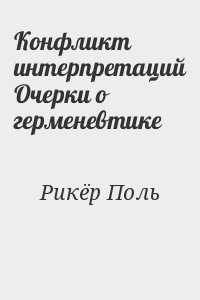 Конфликт интерпретаций Очерки о герменевтике

Рикёр Поль